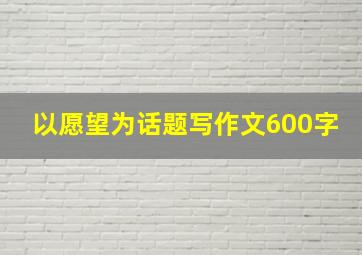 以愿望为话题写作文600字